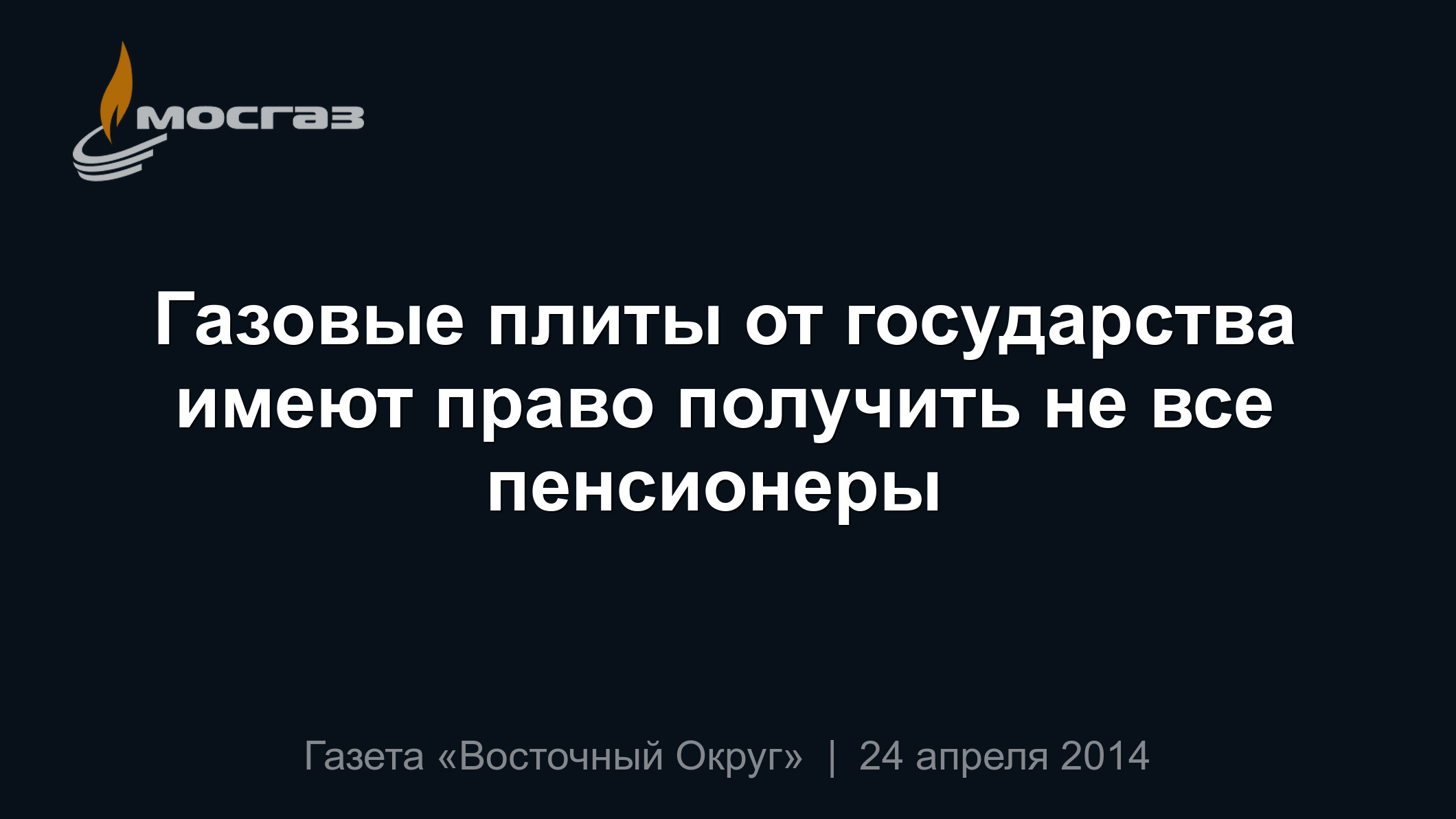 мосгаз

Газовые плиты от государства имеют право получить не все пенсионеры

Газета «Восточный Округ» | 24 апреля 2014